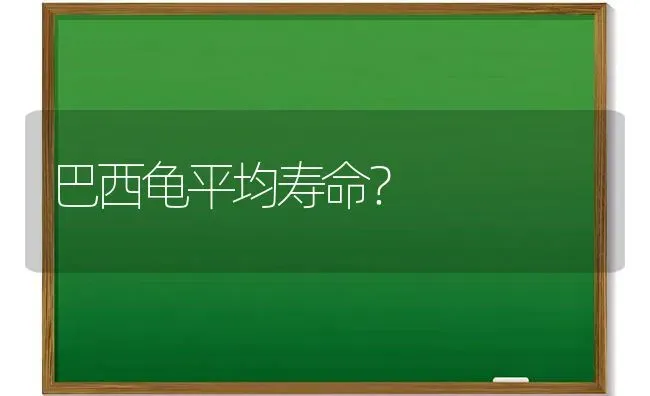 巴西龟平均寿命?